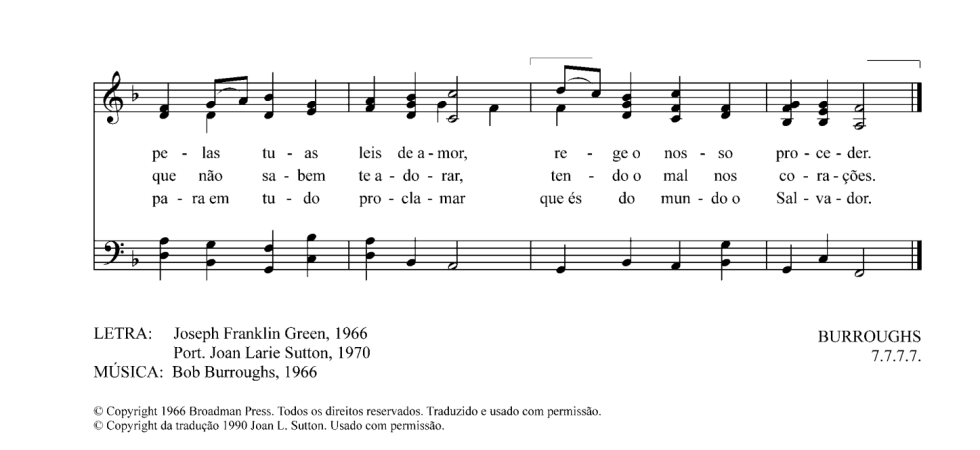 pe - las tu - as leis de a - mor, re - ge o nos - so pro - ce - der.
que não sa - bem te a - do - rar, ten - do o mal nos co - ra - ções.
pa - ra em tu - do pro - cla - mar que és do mun - do o Sal - va - dor.

LETRA: Joseph Franklin Green, 1966
Port. Joan Larie Sutton, 1970
MÚSICA: Bob Burroughs, 1966

BURROUGHS
7.7.7.7.

© Copyright 1966 Broadman Press. Todos os direitos reservados. Traduzido e usado com permissão.
© Copyright da tradução 1990 Joan L. Sutton. Usado com permissão.